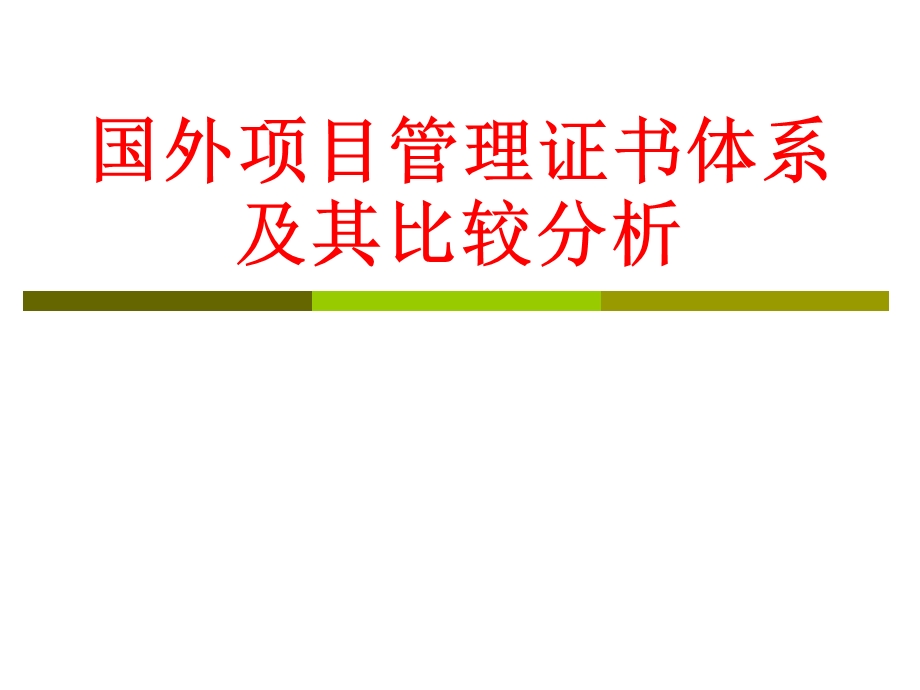 国外项目管理证书体系及其比较分析